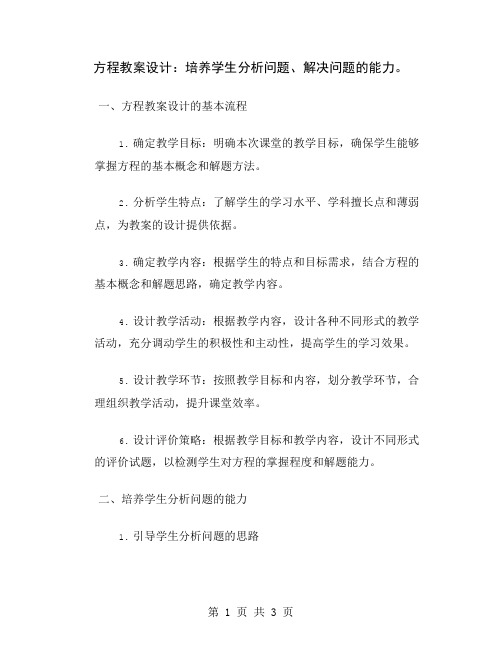 方程教案设计：培养学生分析问题、解决问题的能力。

一、方程教案设计的基本流程

1. 确定教学目标：明确本次课堂的教学目标，确保学生能够掌握方程的基本概念和解题方法。

2. 分析学生特点：了解学生的学习水平、学科擅长点和薄弱点，为教案的设计提供依据。

3. 确定教学内容：根据学生的特点和目标需求，结合方程的基本概念和解题思路，确定教学内容。

4. 设计教学活动：根据教学内容，设计各种不同形式的教学活动，充分调动学生的积极性和主动性，提高学生的学习效果。

5. 设计教学环节：按照教学目标和内容，划分教学环节，合理组织教学活动，提升课堂效率。

6. 设计评价策略：根据教学目标和教学内容，设计不同形式的评价试题，以检测学生对方程的掌握程度和解题能力。

二、培养学生分析问题的能力

1. 引导学生分析问题的思路

第 1 页 共 3 页